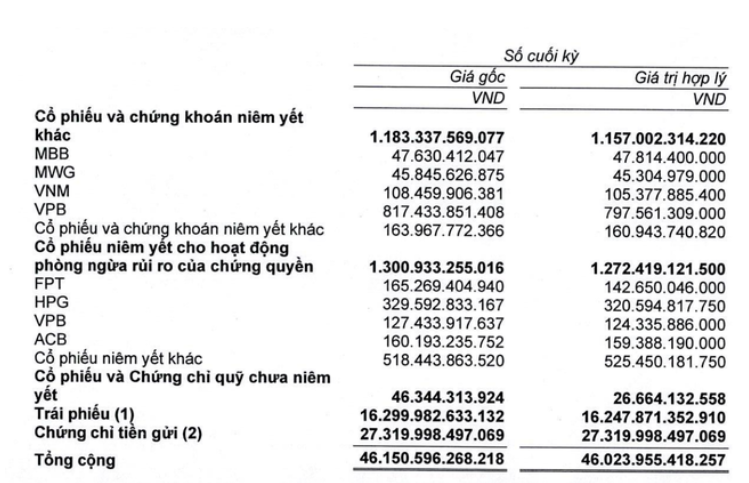 | | Số cuối kỳ | |
|---|---|---|
| | Giá gốc | Giá trị hợp lý |
| | VND | VND |
| **Cổ phiếu và chứng khoán niêm yết khác** | **1.183.337.569.077** | **1.157.002.314.220** |
| MBB | 47.630.412.047 | 47.814.400.000 |
| MWG | 45.845.626.875 | 45.304.979.000 |
| VNM | 108.459.906.381 | 105.377.885.400 |
| VPB | 817.433.851.408 | 797.561.309.000 |
| Cổ phiếu và chứng khoán niêm yết khác | 163.967.772.366 | 160.943.740.820 |
| **Cổ phiếu niêm yết cho hoạt động phòng ngừa rủi ro của chứng quyền** | **1.300.933.255.016** | **1.272.419.121.500** |
| FPT | 165.269.404.940 | 142.650.046.000 |
| HPG | 329.592.833.167 | 320.594.817.750 |
| VPB | 127.433.917.637 | 124.335.886.000 |
| ACB | 160.193.235.752 | 159.388.190.000 |
| Cổ phiếu niêm yết khác | 518.443.863.520 | 525.450.181.750 |
| **Cổ phiếu và Chứng chỉ quỹ chưa niêm yết** | **46.344.313.924** | **26.664.132.558** |
| **Trái phiếu (1)** | **16.299.982.633.132** | **16.247.871.352.910** |
| **Chứng chỉ tiền gửi (2)** | **27.319.998.497.069** | **27.319.998.497.069** |
| **Tổng cộng** | **46.150.596.268.218** | **46.023.955.418.257** |